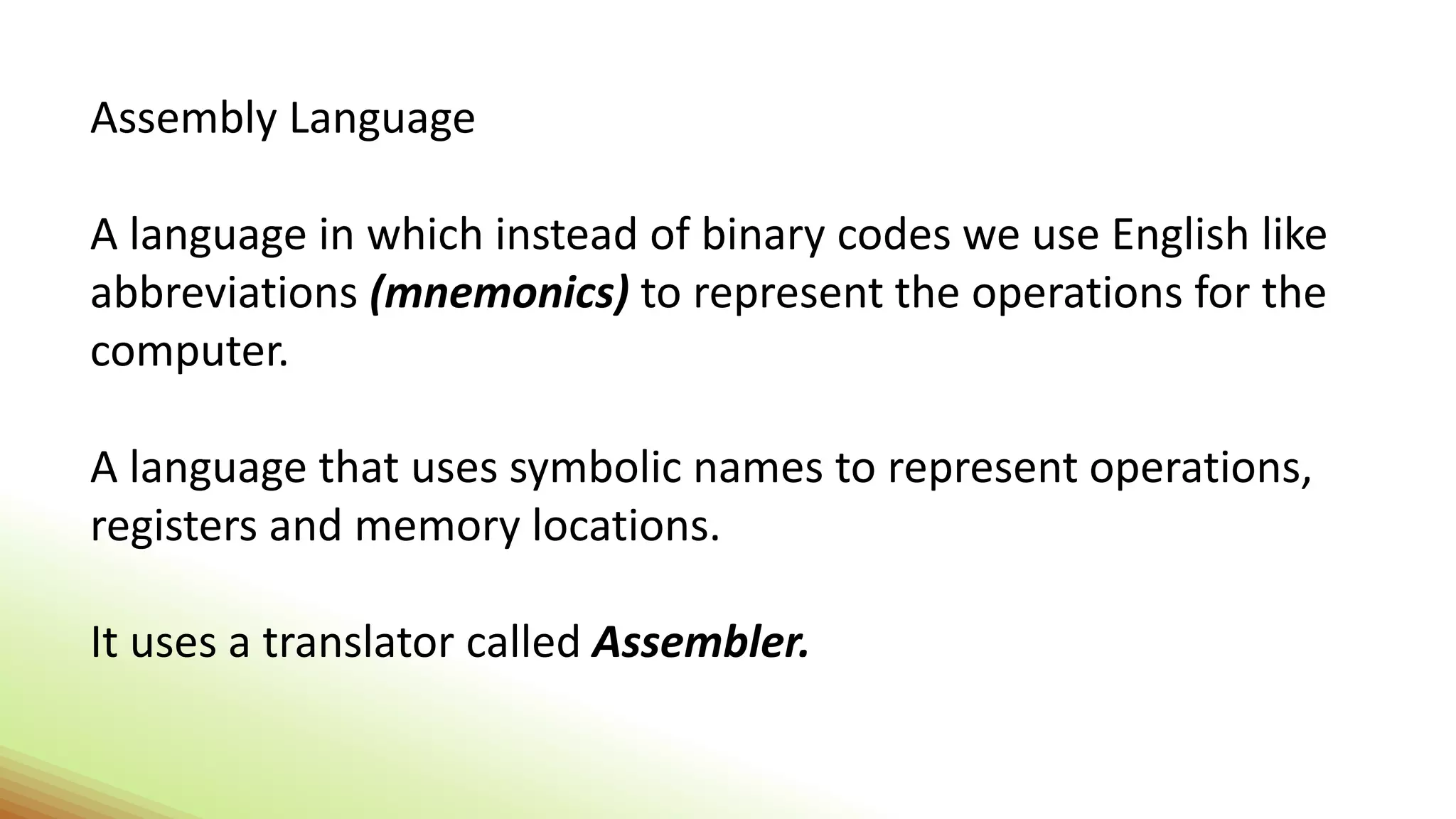 Assembly Language

A language in which instead of binary codes we use English like abbreviations (mnemonics) to represent the operations for the computer.

A language that uses symbolic names to represent operations, registers and memory locations.

It uses a translator called Assembler.